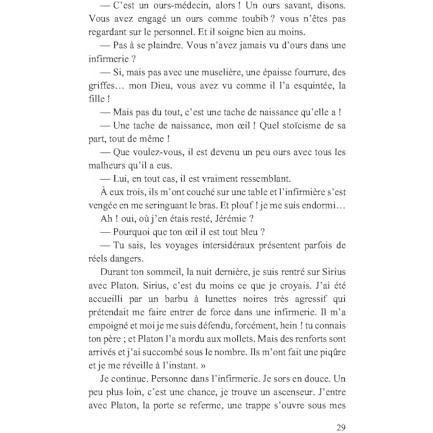 — C'est un ours-médecin, alors ! Un ours savant, disons. Vous avez engagé un ours comme toubib ? vous n'êtes pas regardant sur le personnel. Et il soigne bien au moins.

— Pas à se plaindre. Vous n'avez jamais vu d'ours dans une infirmerie ?

— Si, mais pas avec une muselière, une épaisse fourrure, des griffes… mon Dieu, vous avez vu comme il l'a esquintée, la fille !

— Mais pas du tout, c'est une tache de naissance qu'elle a !

— Une tache de naissance, mon œil ! Quel stoïcisme de sa part, tout de même !

— Que voulez-vous, il est devenu un peu ours avec tous les malheurs qu'il a eus.

— Lui, en tout cas, il est vraiment ressemblant.

À eux trois, ils m'ont couché sur une table et l'infirmière s'est vengée en me seringuant le bras. Et plouf ! je me suis endormi…

Ah ! oui, où j'en étais resté, Jérémie ?

— Pourquoi que ton œil il est tout bleu ?

— Tu sais, les voyages intersidéraux présentent parfois de réels dangers.

Durant ton sommeil, la nuit dernière, je suis rentré sur Sirius avec Platon. Sirius, c'est du moins ce que je croyais. J'ai été accueilli par un barbu à lunettes noires très agressif qui prétendait me faire entrer de force dans une infirmerie. Il m'a empoigné et moi je me suis défendu, forcément, hein ! tu connais ton père ; et Platon l'a mordu aux mollets. Mais des renforts sont arrivés et j'ai succombé sous le nombre. Ils m'ont fait une piqûre et je me réveille à l'instant. »

Je continue. Personne dans l'infirmerie. Je sors en douce. Un peu plus loin, c'est une chance, je trouve un ascenseur. J'entre avec Platon, la porte se referme, une trappe s'ouvre sous mes

29